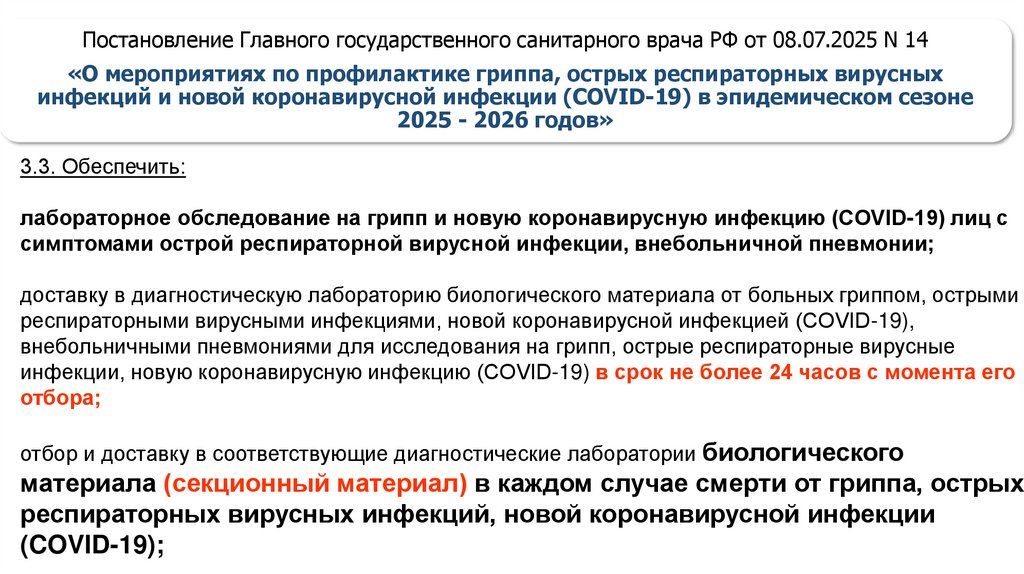 Постановление Главного государственного санитарного врача РФ от 08.07.2025 N 14

«О мероприятиях по профилактике гриппа, острых респираторных вирусных инфекций и новой коронавирусной инфекции (COVID-19) в эпидемическом сезоне 2025 - 2026 годов»

3.3. Обеспечить:

лабораторное обследование на грипп и новую коронавирусную инфекцию (COVID-19) лиц с симптомами острой респираторной вирусной инфекции, внебольничной пневмонии;

доставку в диагностическую лабораторию биологического материала от больных гриппом, острыми респираторными вирусными инфекциями, новой коронавирусной инфекцией (COVID-19), внебольничными пневмониями для исследования на грипп, острые респираторные вирусные инфекции, новую коронавирусную инфекцию (COVID-19) в срок не более 24 часов с момента его отбора;

отбор и доставку в соответствующие диагностические лаборатории биологического материала (секционный материал) в каждом случае смерти от гриппа, острых респираторных вирусных инфекций, новой коронавирусной инфекции (COVID-19);